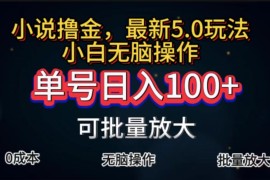 小说撸金，最新5.0玩法
小白无脑操作

单号日入100+

可批量放大

0成本

无脑操作

批量放大